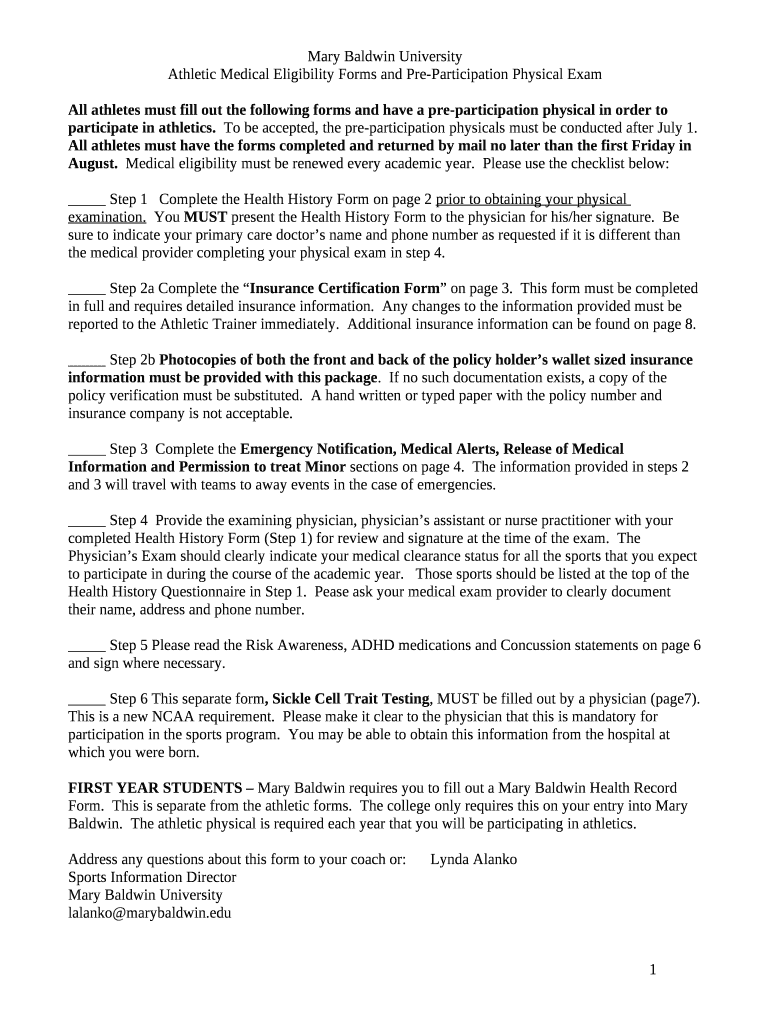 Mary Baldwin University
Athletic Medical Eligibility Forms and Pre-Participation Physical Exam

All athletes must fill out the following forms and have a pre-participation physical in order to participate in athletics. To be accepted, the pre-participation physicals must be conducted after July 1. All athletes must have the forms completed and returned by mail no later than the first Friday in August. Medical eligibility must be renewed every academic year. Please use the checklist below:

_____ Step 1 Complete the Health History Form on page 2 prior to obtaining your physical examination. You MUST present the Health History Form to the physician for his/her signature. Be sure to indicate your primary care doctor's name and phone number as requested if it is different than the medical provider completing your physical exam in step 4.

_____ Step 2a Complete the "Insurance Certification Form" on page 3. This form must be completed in full and requires detailed insurance information. Any changes to the information provided must be reported to the Athletic Trainer immediately. Additional insurance information can be found on page 8.

_____ Step 2b Photocopies of both the front and back of the policy holder's wallet sized insurance information must be provided with this package. If no such documentation exists, a copy of the policy verification must be substituted. A hand written or typed paper with the policy number and insurance company is not acceptable.

_____ Step 3 Complete the Emergency Notification, Medical Alerts, Release of Medical Information and Permission to treat Minor sections on page 4. The information provided in steps 2 and 3 will travel with teams to away events in the case of emergencies.

_____ Step 4 Provide the examining physician, physician's assistant or nurse practitioner with your completed Health History Form (Step 1) for review and signature at the time of the exam. The Physician's Exam should clearly indicate your medical clearance status for all the sports that you expect to participate in during the course of the academic year. Those sports should be listed at the top of the Health History Questionnaire in Step 1. Pease ask your medical exam provider to clearly document their name, address and phone number.

_____ Step 5 Please read the Risk Awareness, ADHD medications and Concussion statements on page 6 and sign where necessary.

_____ Step 6 This separate form, Sickle Cell Trait Testing, MUST be filled out by a physician (page7). This is a new NCAA requirement. Please make it clear to the physician that this is mandatory for participation in the sports program. You may be able to obtain this information from the hospital at which you were born.

FIRST YEAR STUDENTS – Mary Baldwin requires you to fill out a Mary Baldwin Health Record Form. This is separate from the athletic forms. The college only requires this on your entry into Mary Baldwin. The athletic physical is required each year that you will be participating in athletics.

Address any questions about this form to your coach or: Lynda Alanko
Sports Information Director
Mary Baldwin University
lalanko@marybaldwin.edu

1